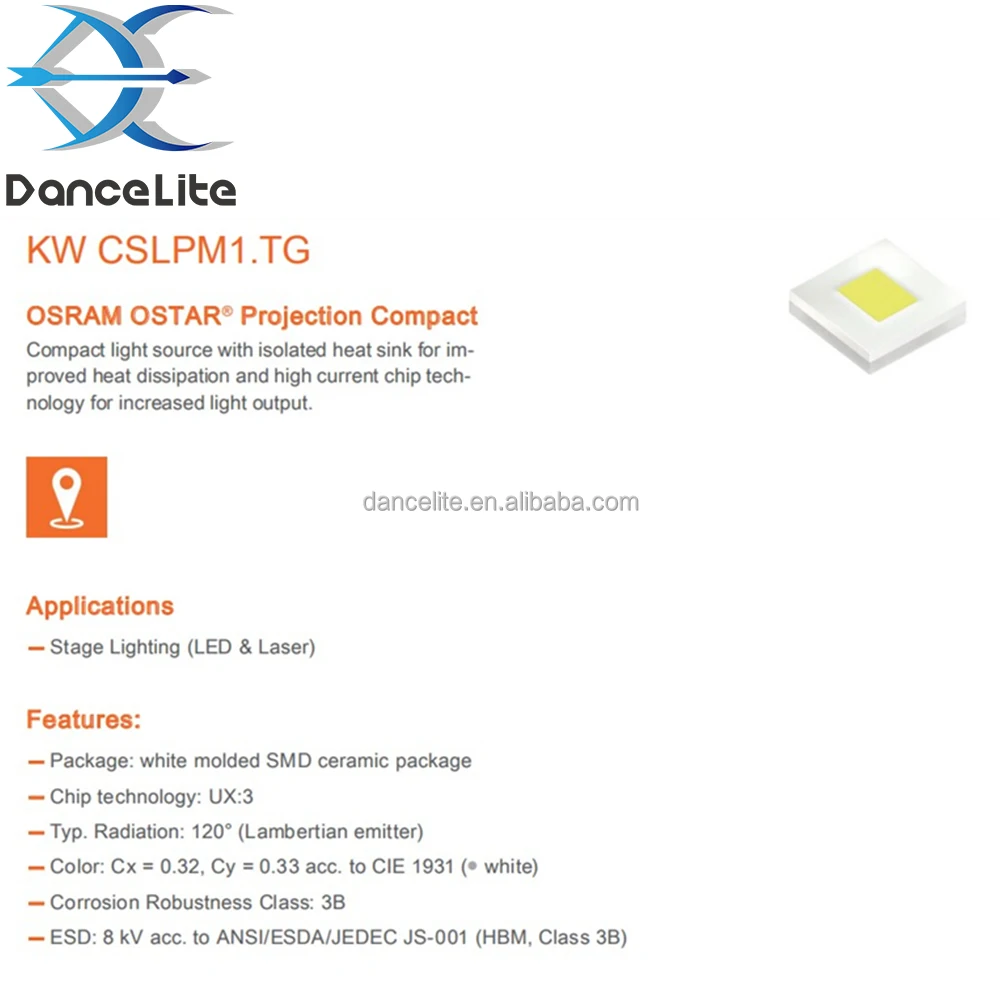 DanceLite

KW CSLPM1.TG

OSRAM OSTAR® Projection Compact

Compact light source with isolated heat sink for improved heat dissipation and high current chip technology for increased light output.

Applications

- Stage Lighting (LED & Laser)

Features:

- Package: white molded SMD ceramic package
- Chip technology: UX:3
- Typ. Radiation: 120° (Lambertian emitter)
- Color: Cx = 0.32, Cy = 0.33 acc. to CIE 1931 (• white)
- Corrosion Robustness Class: 3B
- ESD: 8 kV acc. to ANSI/ESDA/JEDEC JS-001 (HBM, Class 3B)

dancelite.en.alibaba.com